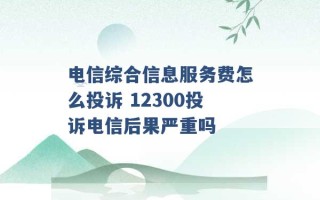 电信综合信息服务费怎么投诉 12300投诉电信后果严重吗